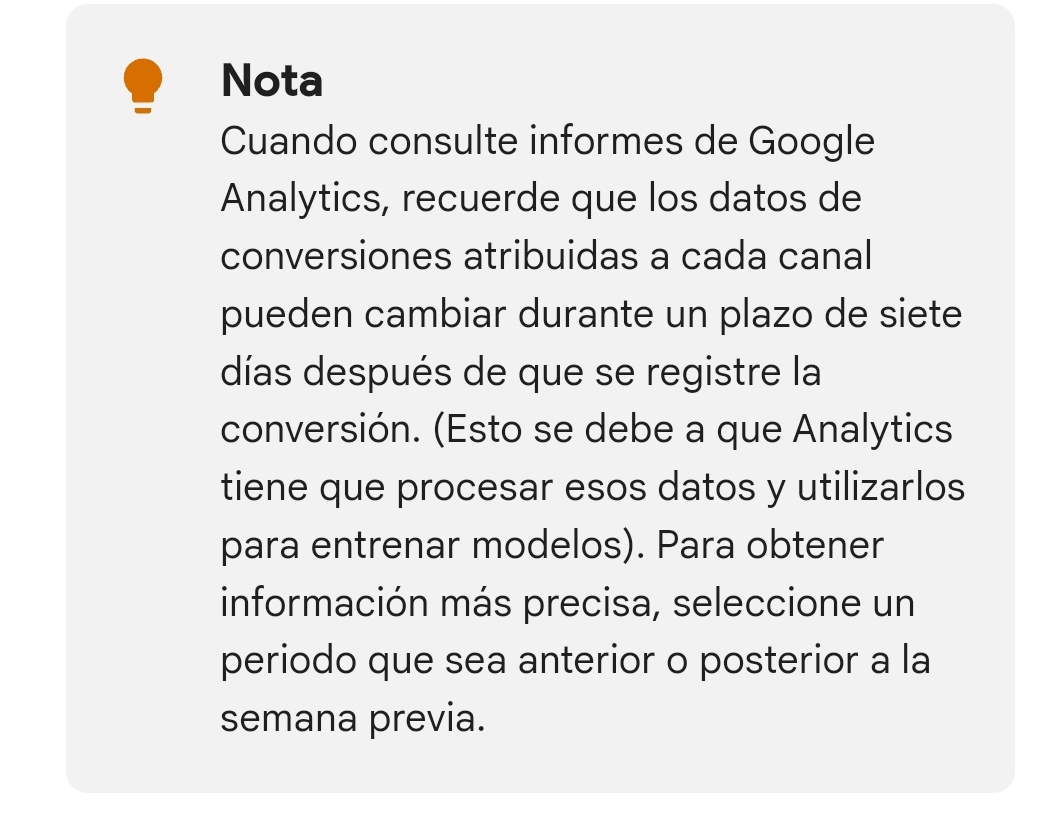 Nota
Cuando consulte informes de Google Analytics, recuerde que los datos de conversiones atribuidas a cada canal pueden cambiar durante un plazo de siete días después de que se registre la conversión. (Esto se debe a que Analytics tiene que procesar esos datos y utilizarlos para entrenar modelos). Para obtener información más precisa, seleccione un periodo que sea anterior o posterior a la semana previa.